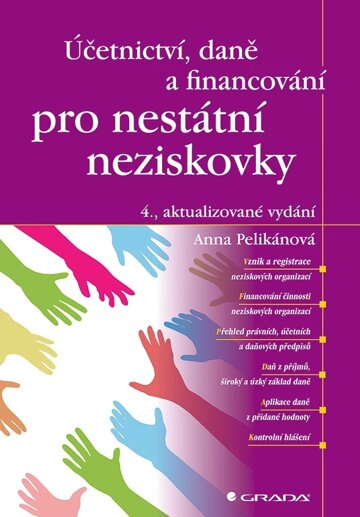 Účetnictví, daně a financování
pro nestátní neziskovky

4., aktualizované vydání

Anna Pelikánová

Vznik a registrace neziskových organizací

Financování činnosti neziskových organizací

Přehled právních, účetních a daňových předpisů

Daň z příjmů, široký a úzký základ daně

Aplikace daně z přidané hodnoty

Kontrolní hlášení

GRADA